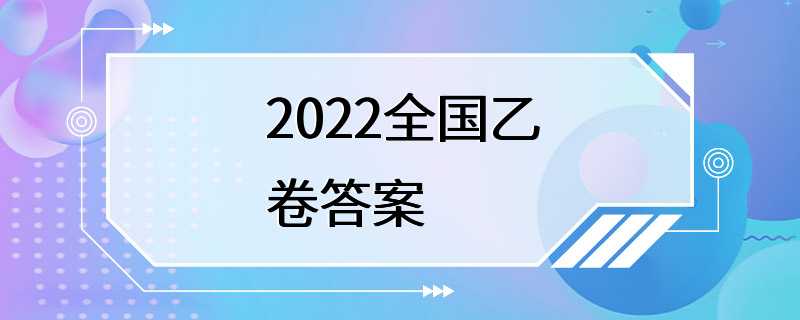 2022全国乙卷答案